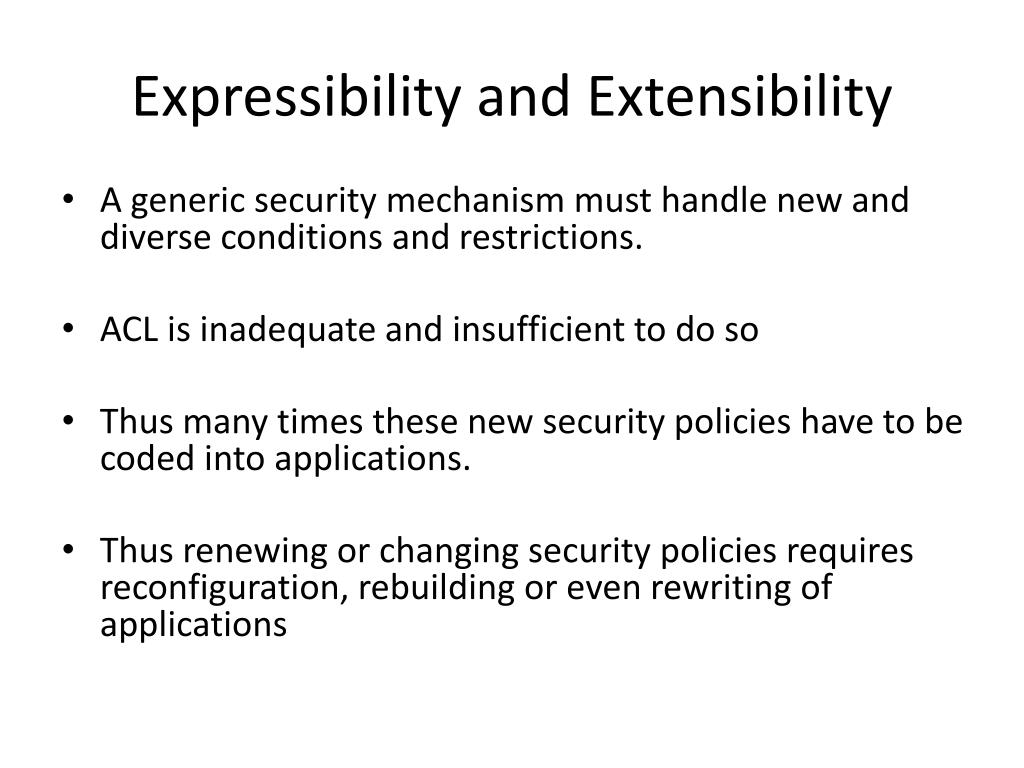 Expressibility and Extensibility

• A generic security mechanism must handle new and diverse conditions and restrictions.

• ACL is inadequate and insufficient to do so

• Thus many times these new security policies have to be coded into applications.

• Thus renewing or changing security policies requires reconfiguration, rebuilding or even rewriting of applications